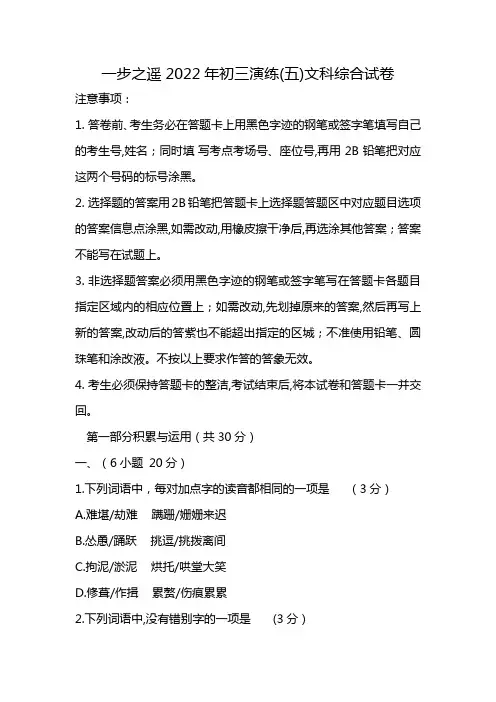 一步之遥 2022 年初三演练(五)文科综合试卷

注意事项：

1. 答卷前、考生务必在答题卡上用黑色字迹的钢笔或签字笔填写自己的考生号,姓名；同时填 写考点考场号、座位号,再用 2B 铅笔把对应这两个号码的标号涂黑。

2. 选择题的答案用 2B 铅笔把答题卡上选择题答题区中对应题目选项的答案信息点涂黑,如需改动,用橡皮擦干净后,再选涂其他答案；答案不能写在试题上。

3. 非选择题答案必须用黑色字迹的钢笔或签字笔写在答题卡各题目指定区域内的相应位置上；如需改动,先划掉原来的答案,然后再写上新的答案,改动后的答紫也不能超出指定的区城；不准使用铅笔、圆珠笔和涂改液。不按以上要求作答的答象无效。

4. 考生必须保持答题卡的整洁,考试结束后,将本试卷和答题卡一并交回。

第一部分积累与运用（共 30 分）

一、（6 小题 20 分）

1.下列词语中，每对加点字的读音都相同的一项是 （3 分）

A.难堪/劫难 蹒跚/姗姗来迟

B.怂恿/踊跃 挑逗/挑拨离间

C.拘泥/淤泥 烘托/哄堂大笑

D.修葺/作揖 累赘/伤痕累累

2.下列词语中,没有错别字的一项是 (3 分)